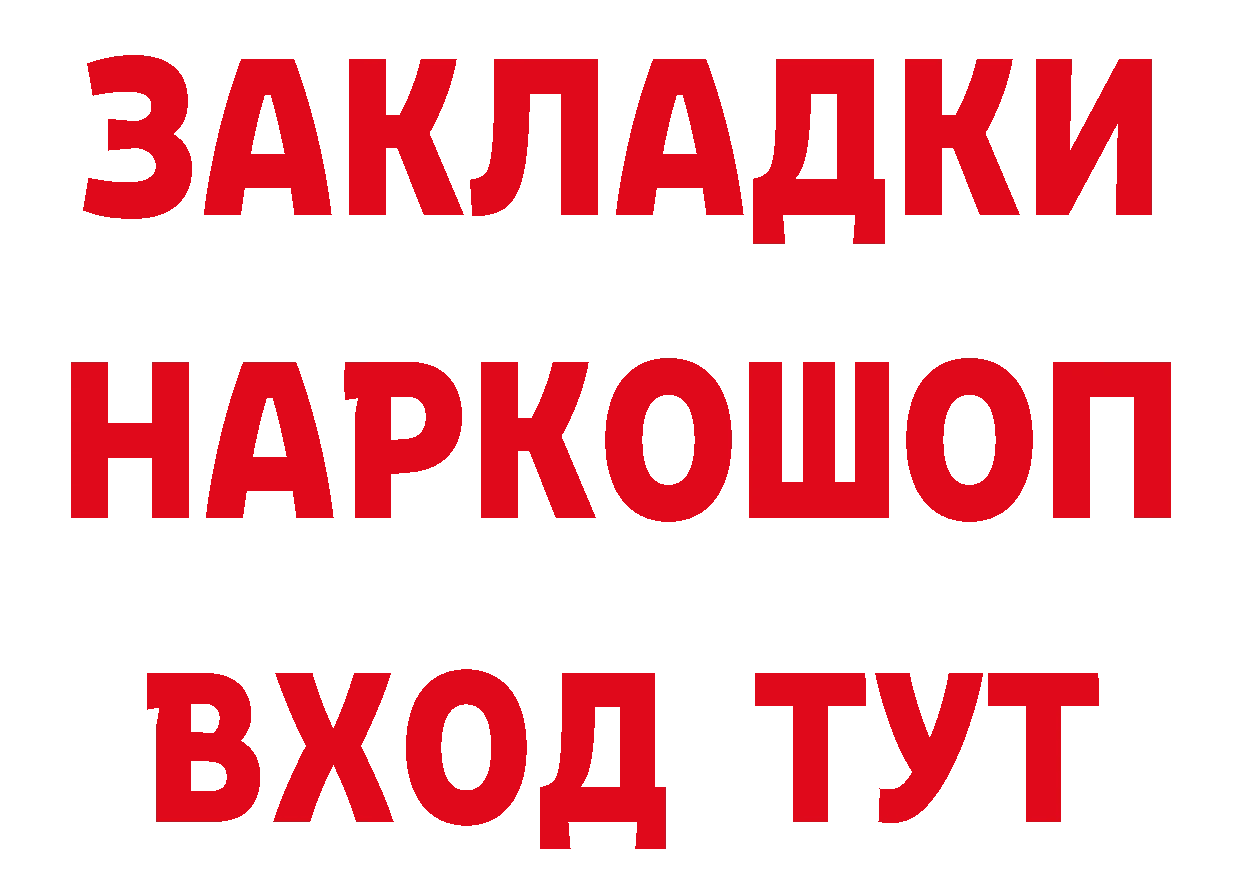 ЗАКЛАДКИ
НАРКОШОП
ВХОД ТУТ